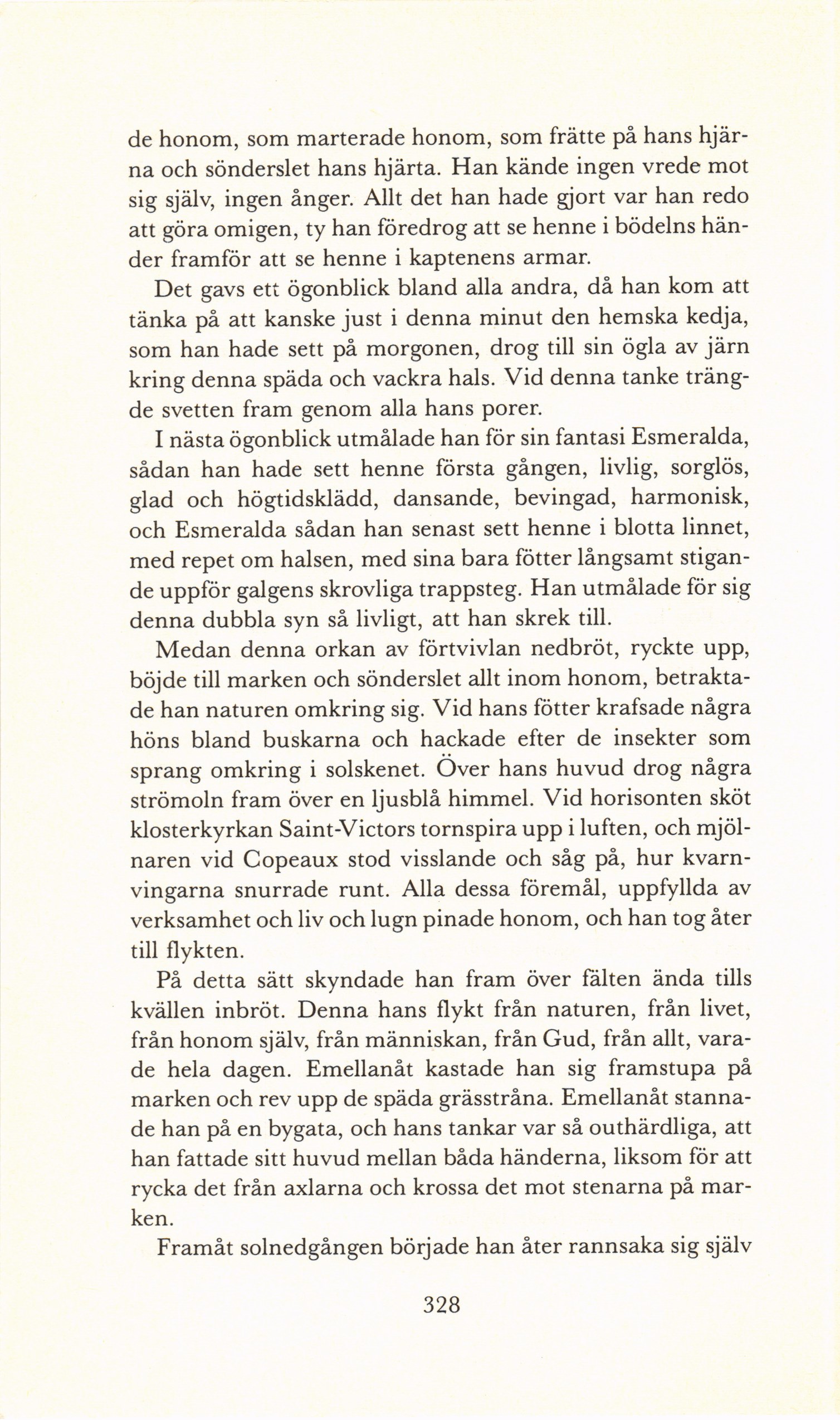 de honom, som marterade honom, som frätte på hans hjärna och sönderslet hans hjärta. Han kände ingen vrede mot sig själv, ingen ånger. Allt det han hade gjort var han redo att göra omigen, ty han föredrog att se henne i bödelns händer framför att se henne i kaptenens armar.

Det gavs ett ögonblick bland alla andra, då han kom att tänka på att kanske just i denna minut den hemska kedja, som han hade sett på morgonen, drog till sin ögla av järn kring denna späda och vackra hals. Vid denna tanke trängde svetten fram genom alla hans porer.

I nästa ögonblick utmålade han för sin fantasi Esmeralda, sådan han hade sett henne första gången, livlig, sorglös, glad och högtidsklädd, dansande, bevingad, harmonisk, och Esmeralda sådan han senast sett henne i blotta linnet, med repet om halsen, med sina bara fötter långsamt stigande uppför galgens skrovliga trappsteg. Han utmålade för sig denna dubbla syn så livligt, att han skrek till.

Medan denna orkan av förtvivlan nedbröt, ryckte upp, böjde till marken och sönderslet allt inom honom, betraktade han naturen omkring sig. Vid hans fötter krafsade några höns bland buskarna och hackade efter de insekter som sprang omkring i solskenet. Över hans huvud drog några strömoln fram över en ljusblå himmel. Vid horisonten sköt klosterkyrkan Saint-Victors tornspira upp i luften, och mjölnaren vid Copeaux stod visslande och såg på, hur kvarnvingarna snurrade runt. Alla dessa föremål, uppfyllda av verksamhet och liv och lugn pinade honom, och han tog åter till flykten.

På detta sätt skyndade han fram över fälten ända tills kvällen inbröt. Denna hans flykt från naturen, från livet, från honom själv, från människan, från Gud, från allt, varade hela dagen. Emellanåt kastade han sig framstupa på marken och rev upp de späda grässtråna. Emellanåt stannade han på en bygata, och hans tankar var så outhärdliga, att han fattade sitt huvud mellan båda händerna, liksom för att rycka det från axlarna och krossa det mot stenarna på marken.

Framåt solnedgången började han åter rannsaka sig själv

328